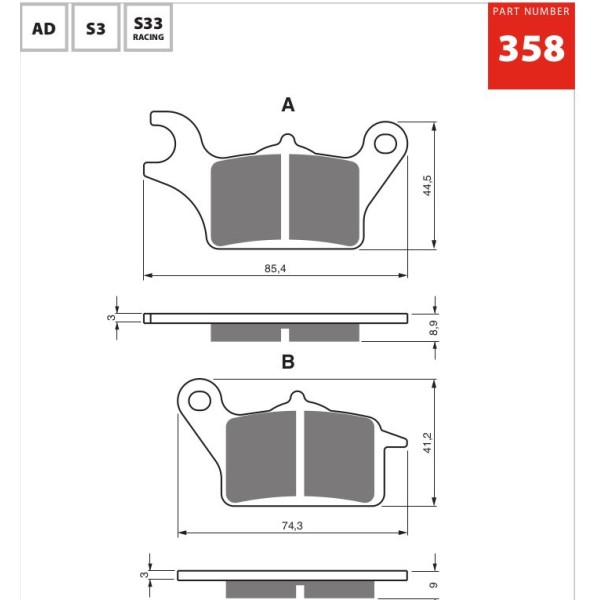 AD

S3

S33
RACING

PART NUMBER
358

A

44,5

85,4

3

8,9

B

41,2

74,3

3

9